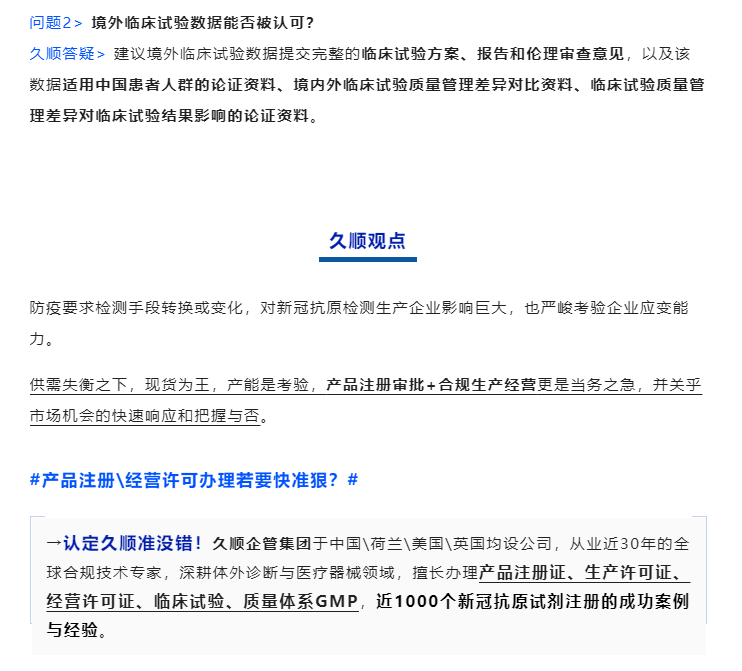 问题2＞ 境外临床试验数据能否被认可？
久顺答疑＞ 建议境外临床试验数据提交完整的临床试验方案、报告和伦理审查意见，以及该数据适用中国患者人群的论证资料、境内外临床试验质量管理差异对比资料、临床试验质量管理差异对临床试验结果影响的论证资料。

久顺观点

防疫要求检测手段转换或变化，对新冠抗原检测生产企业影响巨大，也严峻考验企业应变能力。

供需失衡之下，现货为王，产能是考验，产品注册审批+合规生产经营更是当务之急，并关乎市场机会的快速响应和把握与否。

#产品注册\经营许可办理若要快准狠？#

→认定久顺准没错！久顺企管集团于中国\荷兰\美国\英国均设公司，从业近30年的全球合规技术专家，深耕体外诊断与医疗器械领域，擅长办理产品注册证、生产许可证、经营许可证、临床试验、质量体系GMP，近1000个新冠抗原试剂注册的成功案例与经验。